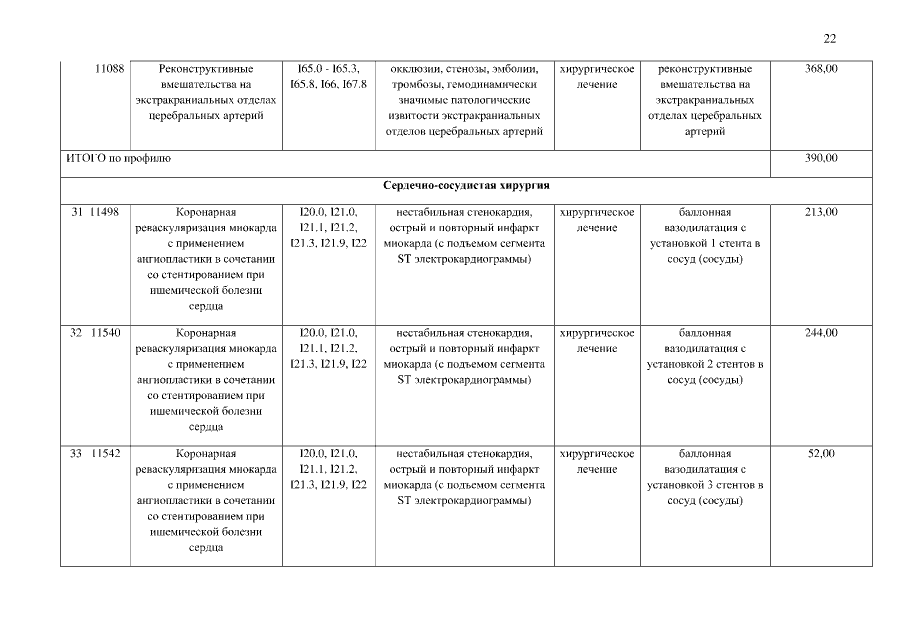 22

| 11088 | Реконструктивные вмешательства на экстракраниальных отделах церебральных артерий | I65.0 - I65.3, I65.8, I66, I67.8 | окклюзии, стенозы, эмболии, тромбозы, гемодинамически значимые патологические извитости экстракраниальных отделов церебральных артерий | хирургическое лечение | реконструктивные вмешательства на экстракраниальных отделах церебральных артерий | 368,00 |
|---|---|---|---|---|---|---|
| ИТОГО по профилю | | | | | | 390,00 |
| Сердечно-сосудистая хирургия | | | | | | |
| 31 11498 | Коронарная реваскуляризация миокарда с применением ангиопластики в сочетании со стентированием при ишемической болезни сердца | I20.0, I21.0, I21.1, I21.2, I21.3, I21.9, I22 | нестабильная стенокардия, острый и повторный инфаркт миокарда (с подъемом сегмента ST электрокардиограммы) | хирургическое лечение | баллонная вазодилатация с установкой 1 стента в сосуд (сосуды) | 213,00 |
| 32 11540 | Коронарная реваскуляризация миокарда с применением ангиопластики в сочетании со стентированием при ишемической болезни сердца | I20.0, I21.0, I21.1, I21.2, I21.3, I21.9, I22 | нестабильная стенокардия, острый и повторный инфаркт миокарда (с подъемом сегмента ST электрокардиограммы) | хирургическое лечение | баллонная вазодилатация с установкой 2 стентов в сосуд (сосуды) | 244,00 |
| 33 11542 | Коронарная реваскуляризация миокарда с применением ангиопластики в сочетании со стентированием при ишемической болезни сердца | I20.0, I21.0, I21.1, I21.2, I21.3, I21.9, I22 | нестабильная стенокардия, острый и повторный инфаркт миокарда (с подъемом сегмента ST электрокардиограммы) | хирургическое лечение | баллонная вазодилатация с установкой 3 стентов в сосуд (сосуды) | 52,00 |